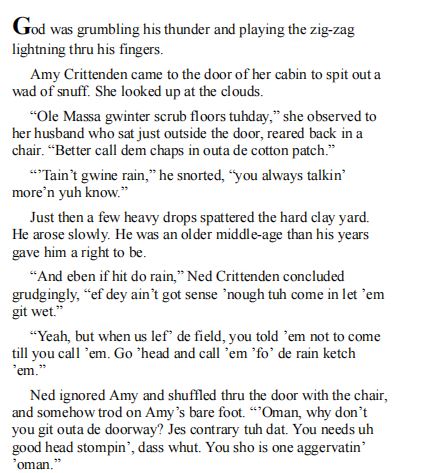 God was grumbling his thunder and playing the zig-zag lightning thru his fingers.

Amy Crittenden came to the door of her cabin to spit out a wad of snuff. She looked up at the clouds.

“Ole Massa gwinter scrub floors tuhday,” she observed to her husband who sat just outside the door, reared back in a chair. “Better call dem chaps in outa de cotton patch.”

“’Tain’t gwine rain,” he snorted, “you always talkin’ more’n yuh know.”

Just then a few heavy drops spattered the hard clay yard. He arose slowly. He was an older middle-age than his years gave him a right to be.

“And eben if hit do rain,” Ned Crittenden concluded grudgingly, “ef dey ain’t got sense ’nough tuh come in let ’em git wet.”

“Yeah, but when us lef’ de field, you told ’em not to come till you call ’em. Go ’head and call ’em ’fo’ de rain ketch ’em.”

Ned ignored Amy and shuffled thru the door with the chair, and somehow trod on Amy’s bare foot. “’Oman, why don’t you git outa de doorway? Jes contrary tuh dat. You needs uh good head stompin’, dass whut. You sho is one aggervatin’ ’oman.”